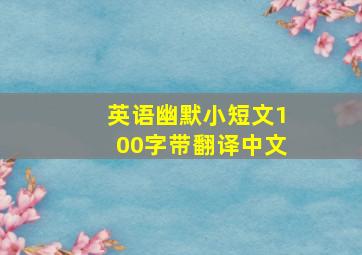 英语幽默小短文100字带翻译中文